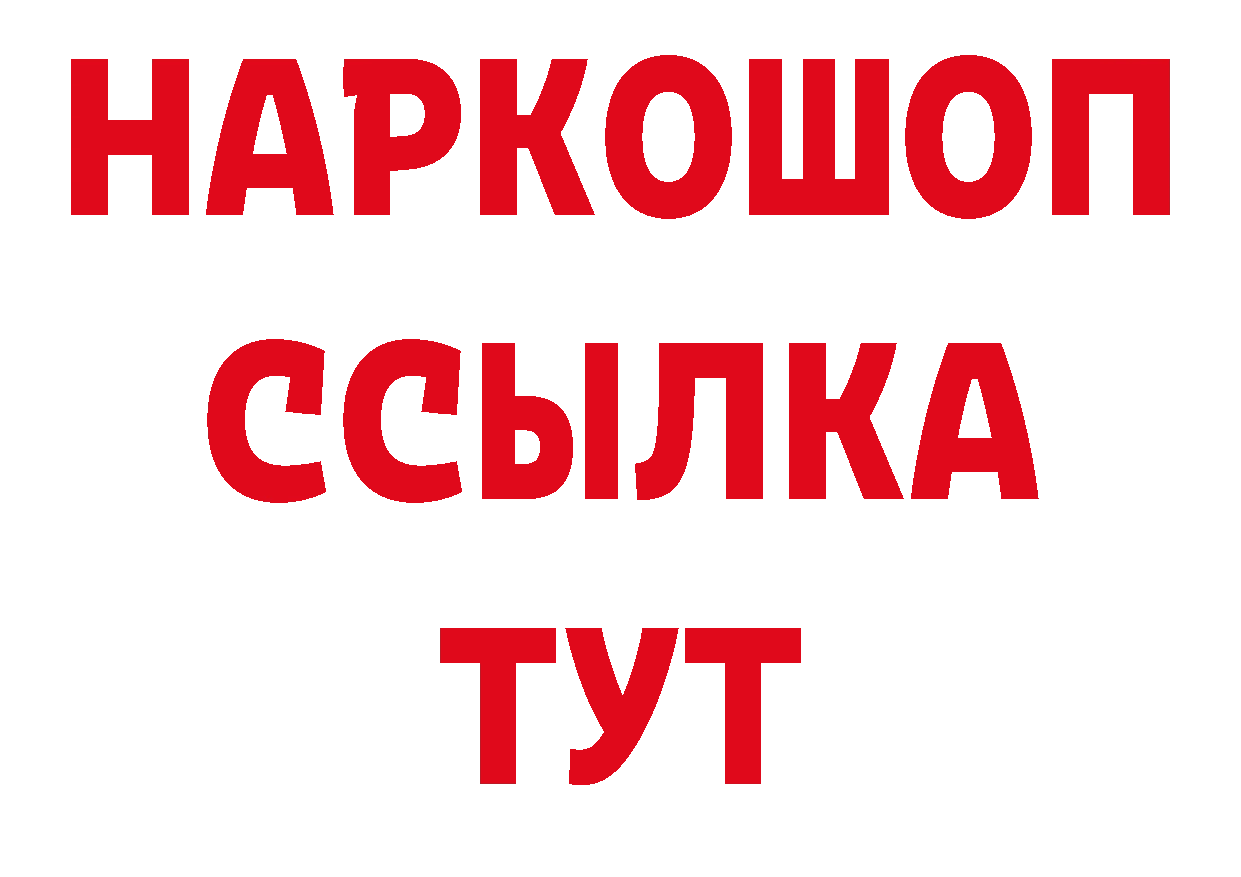 НАРКОШОП
ССЫЛКА
ТУТ